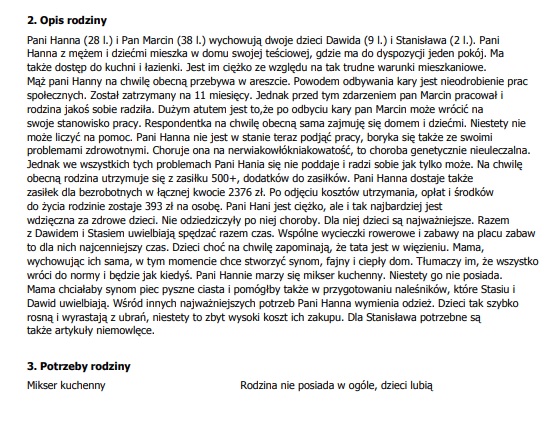 **2. Opis rodziny**

Pani Hanna (28 l.) i Pan Marcin (38 l.) wychowują dwoje dzieci Dawida (9 l.) i Stanisława (2 l.). Pani Hanna z mężem i dziećmi mieszka w domu swojej teściowej, gdzie ma do dyspozycji jeden pokój. Ma także dostęp do kuchni i łazienki. Jest im ciężko ze względu na tak trudne warunki mieszkaniowe. Mąż pani Hanny na chwilę obecną przebywa w areszcie. Powodem odbywania kary jest nieodrobienie prac społecznych. Został zatrzymany na 11 miesięcy. Jednak przed tym zdarzeniem pan Marcin pracował i rodzina jakoś sobie radziła. Dużym atutem jest to,że po odbyciu kary pan Marcin może wrócić na swoje stanowisko pracy. Respondentka na chwilę obecną sama zajmuję się domem i dziećmi. Niestety nie może liczyć na pomoc. Pani Hanna nie jest w stanie teraz podjąć pracy, boryka się także ze swoimi problemami zdrowotnymi. Choruje ona na nerwiakowłókniakowatość, to choroba genetycznie nieuleczalna. Jednak we wszystkich tych problemach Pani Hania się nie poddaje i radzi sobie jak tylko może. Na chwilę obecną rodzina utrzymuje się z zasiłku 500+, dodatków do zasiłków. Pani Hanna dostaje także zasiłek dla bezrobotnych w łącznej kwocie 2376 zł. Po odjęciu kosztów utrzymania, opłat i środków do życia rodzinie zostaje 393 zł na osobę. Pani Hani jest ciężko, ale i tak najbardziej jest wdzięczna za zdrowe dzieci. Nie odziedziczyły po niej choroby. Dla niej dzieci są najważniejsze. Razem z Dawidem i Stasiem uwielbiają spędzać razem czas. Wspólne wycieczki rowerowe i zabawy na placu zabaw to dla nich najcenniejszy czas. Dzieci choć na chwilę zapominają, że tata jest w więzieniu. Mama, wychowując ich sama, w tym momencie chce stworzyć synom, fajny i ciepły dom. Tłumaczy im, że wszystko wróci do normy i będzie jak kiedyś. Pani Hannie marzy się mikser kuchenny. Niestety go nie posiada. Mama chciałaby synom piec pyszne ciasta i pomógłby także w przygotowaniu naleśników, które Stasiu i Dawid uwielbiają. Wśród innych najważniejszych potrzeb Pani Hanna wymienia odzież. Dzieci tak szybko rosną i wyrastają z ubrań, niestety to zbyt wysoki koszt ich zakupu. Dla Stanisława potrzebne są także artykuły niemowlęce.

**3. Potrzeby rodziny**

Mikser kuchenny

Rodzina nie posiada w ogóle, dzieci lubią